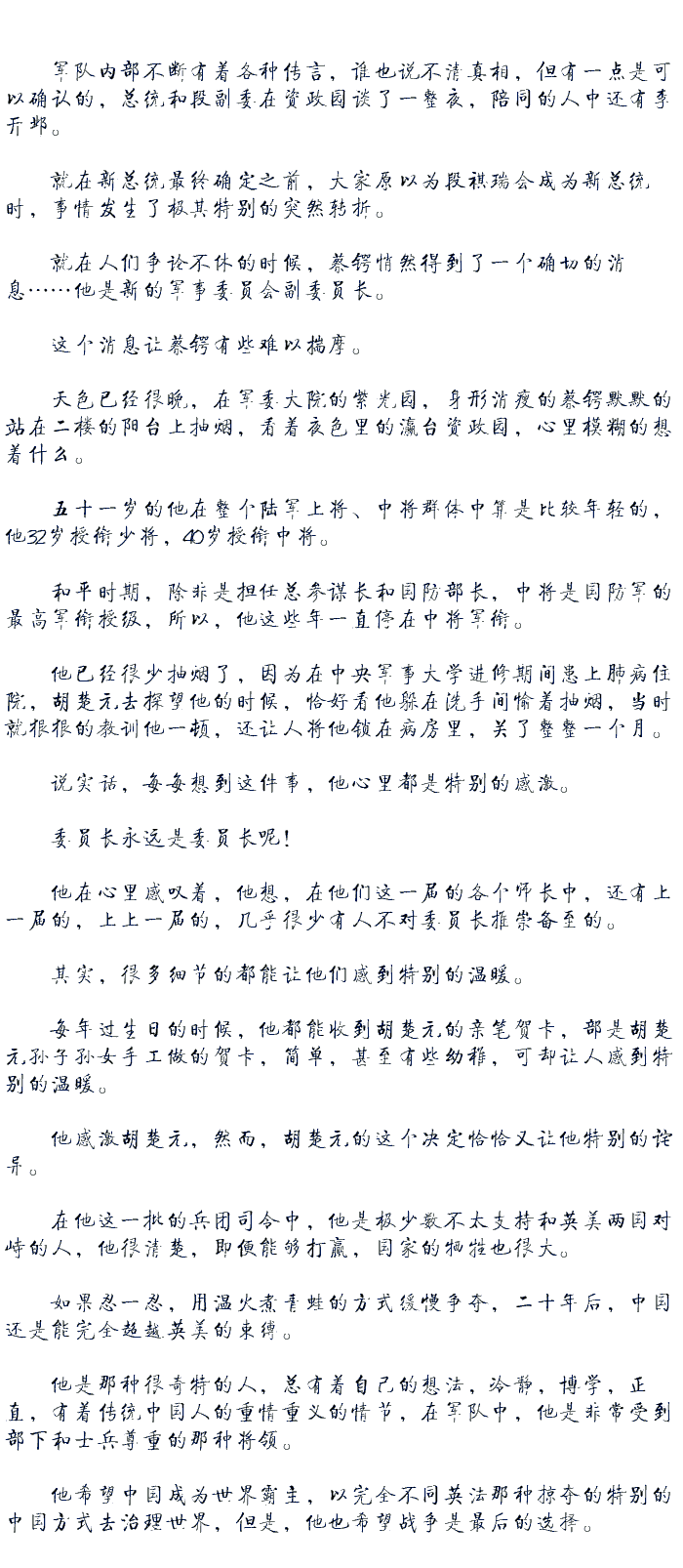 军队内部不断有着各种传言，谁也说不清真相，但有一点是可以确认的，总统和段副委在资政园谈了一整夜，陪同的人中还有李开邺。

就在新总统最终确定之前，大家原以为段祺瑞会成为新总统时，事情发生了极其特别的突然转折。

就在人们争论不休的时候，蔡锷悄然得到了一个确切的消息……他是新的军事委员会副委员长。

这个消息让蔡锷有些难以揣摩。

天色已经很晚，在军委大院的紫光园，身形消瘦的蔡锷默默的站在二楼的阳台上抽烟，看着夜色里的瀛台资政园，心里模糊的想着什么。

五十一岁的他在整个陆军上将、中将群体中算是比较年轻的，他32岁授衔少将，40岁授衔中将。

和平时期，除非是担任总参谋长和国防部长，中将是国防军的最高军衔授级，所以，他这些年一直停在中将军衔。

他已经很少抽烟了，因为在中央军事大学进修期间患上肺病住院，胡楚元去探望他的时候，恰好看他躲在洗手间偷着抽烟，当时就狠狠的教训他一顿，还让人将他锁在病房里，关了整整一个月。

说实话，每每想到这件事，他心里都是特别的感激。

委员长永远是委员长呢！

他在心里感叹着，他想，在他们这一届的各个师长中，还有上一届的，上上一届的，几乎很少有人不对委员长推崇备至的。

其实，很多细节的都能让他们感到特别的温暖。

每年过生日的时候，他都能收到胡楚元的亲笔贺卡，都是胡楚元孙子孙女手工做的贺卡，简单，甚至有些幼稚，可却让人感到特别的温暖。

他感激胡楚元，然而，胡楚元的这个决定恰恰又让他特别的诧异。

在他这一批的兵团司令中，他是极少数不太支持和英美两国对峙的人，他很清楚，即便能够打赢，国家的牺牲也很大。

如果忍一忍，用温火煮青蛙的方式缓慢争夺，二十年后，中国还是能完全超越英美的束缚。

他是那种很奇特的人，总有着自己的想法，冷静，博学，正直，有着传统中国人的重情重义的情节，在军队中，他是非常受到部下和士兵尊重的那种将领。

他希望中国成为世界霸主，以完全不同英法那种掠夺的特别的中国方式去治理世界，但是，他也希望战争是最后的选择。